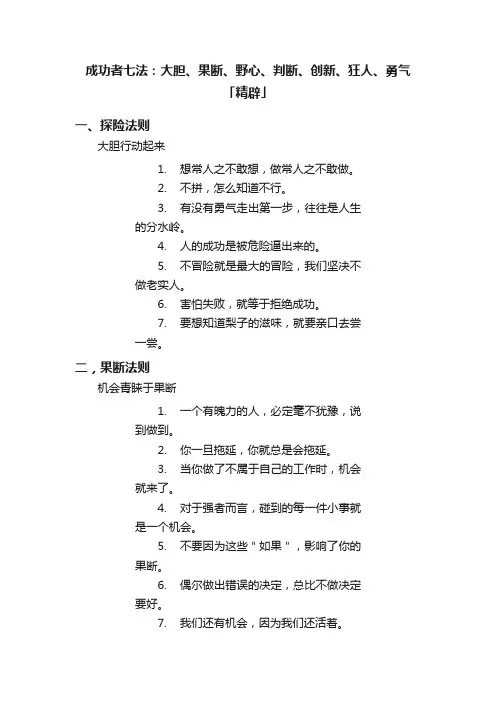 成功者七法：大胆、果断、野心、判断、创新、狂人、勇气「精辟」

一、探险法则

大胆行动起来

1. 想常人之不敢想，做常人之不敢做。

2. 不拼，怎么知道不行。

3. 有没有勇气走出第一步，往往是人生的分水岭。

4. 人的成功是被危险逼出来的。

5. 不冒险就是最大的冒险，我们坚决不做老实人。

6. 害怕失败，就等于拒绝成功。

7. 要想知道梨子的滋味，就要亲口去尝一尝。

二，果断法则

机会青睐于果断

1. 一个有魄力的人，必定毫不犹豫，说到做到。

2. 你一旦拖延，你就总是会拖延。

3. 当你做了不属于自己的工作时，机会就来了。

4. 对于强者而言，碰到的每一件小事就是一个机会。

5. 不要因为这些"如果"，影响了你的果断。

6. 偶尔做出错误的决定，总比不做决定要好。

7. 我们还有机会，因为我们还活着。